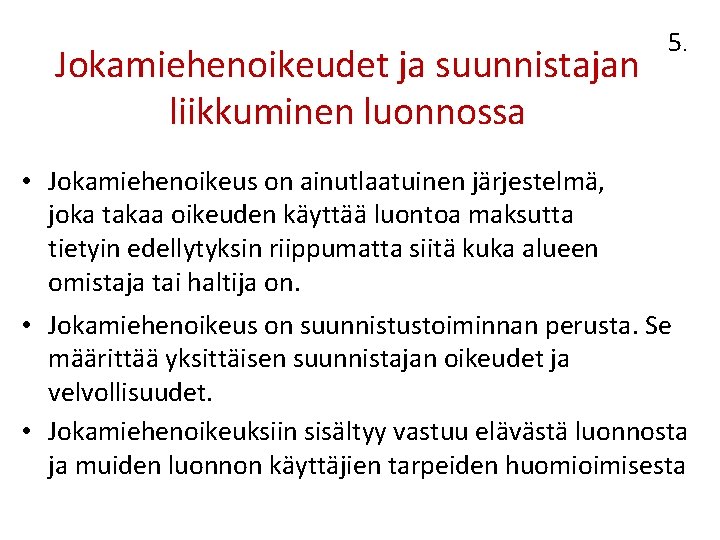 5.

Jokamiehenoikeudet ja suunnistajan liikkuminen luonnossa

• Jokamiehenoikeus on ainutlaatuinen järjestelmä, joka takaa oikeuden käyttää luontoa maksutta tietyin edellytyksin riippumatta siitä kuka alueen omistaja tai haltija on.

• Jokamiehenoikeus on suunnistustoiminnan perusta. Se määrittää yksittäisen suunnistajan oikeudet ja velvollisuudet.

• Jokamiehenoikeuksiin sisältyy vastuu elävästä luonnosta ja muiden luonnon käyttäjien tarpeiden huomioimisesta